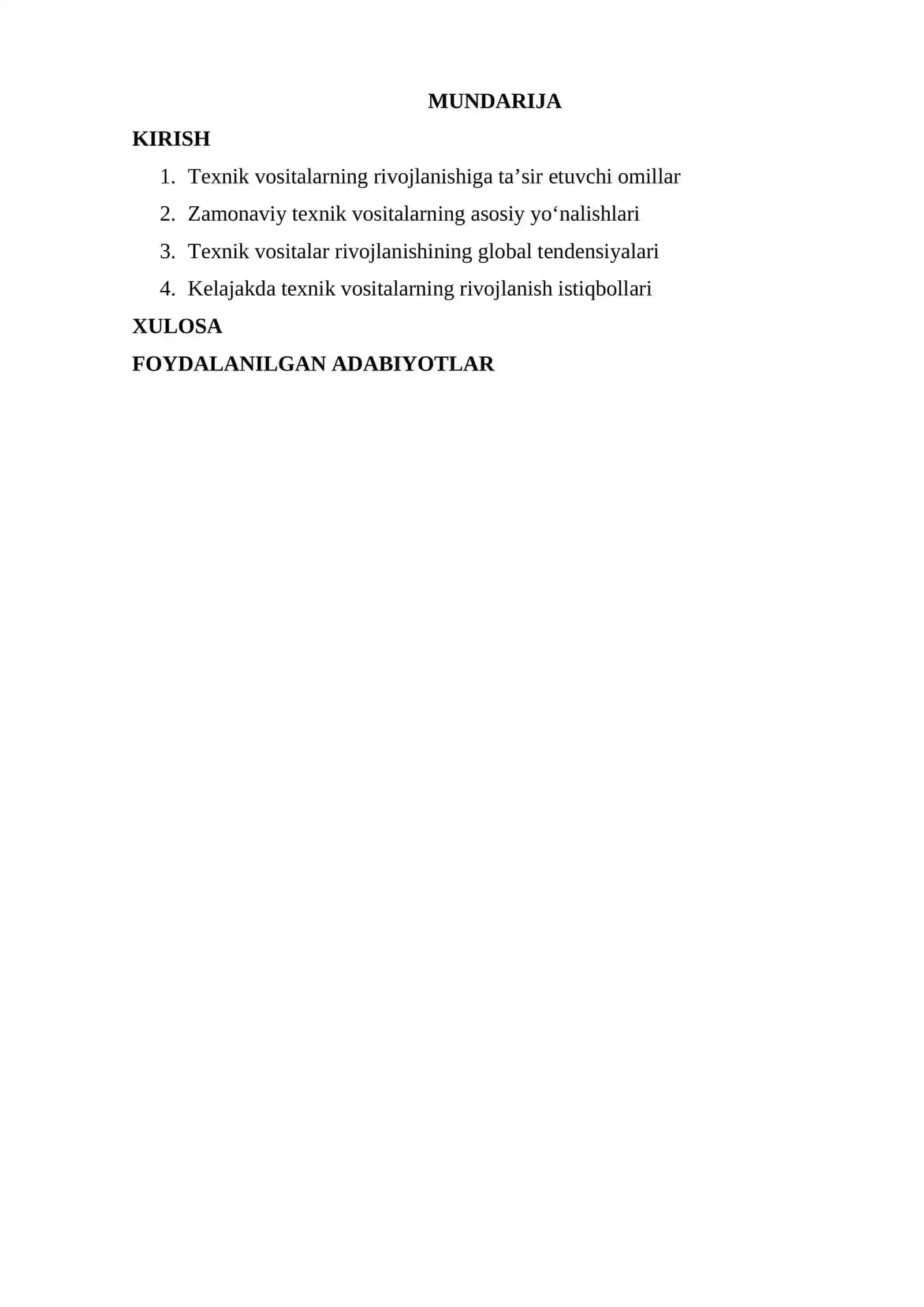 MUNDARIJA

KIRISH

1. Texnik vositalarning rivojlanishiga ta'sir etuvchi omillar
2. Zamonaviy texnik vositalarning asosiy yo'nalishlari
3. Texnik vositalar rivojlanishining global tendensiyalari
4. Kelajakda texnik vositalarning rivojlanish istiqbollari

XULOSA

FOYDALANILGAN ADABIYOTLAR